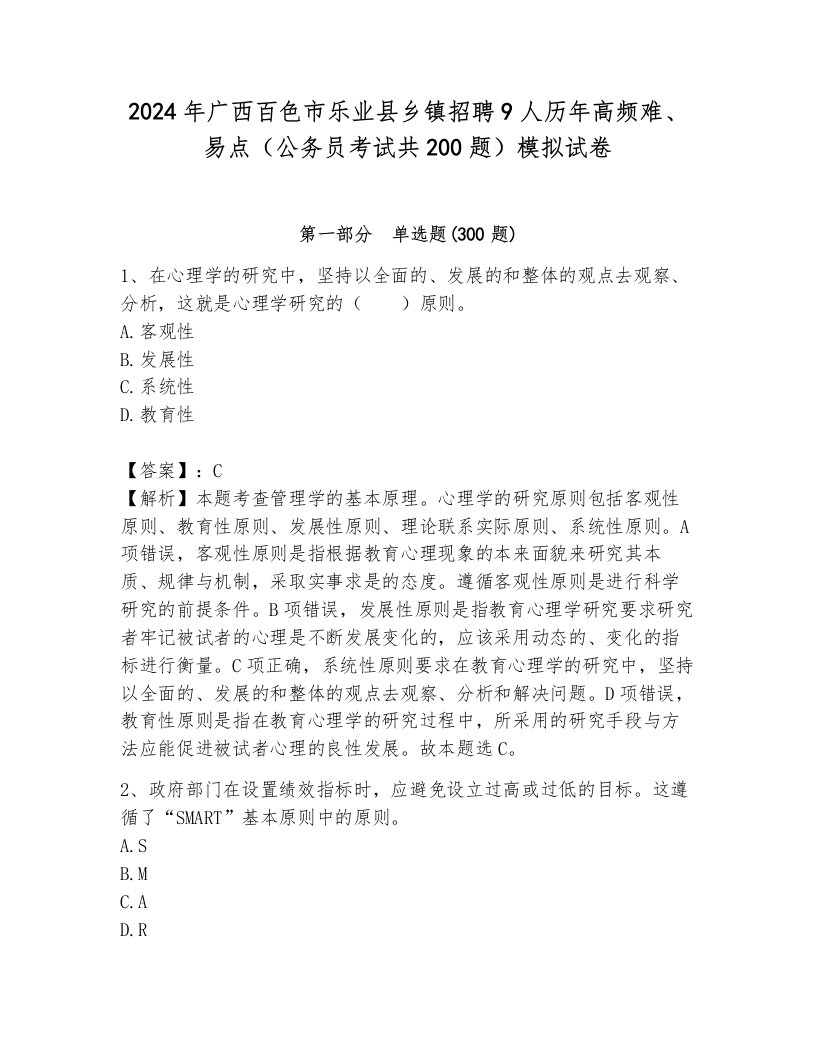 2024年广西百色市乐业县乡镇招聘9人历年高频难、易点（公务员考试共200题）模拟试卷

第一部分　单选题(300题)

1、在心理学的研究中，坚持以全面的、发展的和整体的观点去观察、分析，这就是心理学研究的（　　）原则。
A.客观性
B.发展性
C.系统性
D.教育性

【答案】：C
【解析】本题考查管理学的基本原理。心理学的研究原则包括客观性原则、教育性原则、发展性原则、理论联系实际原则、系统性原则。A项错误，客观性原则是指根据教育心理现象的本来面貌来研究其本质、规律与机制，采取实事求是的态度。遵循客观性原则是进行科学研究的前提条件。B项错误，发展性原则是指教育心理学研究要求研究者牢记被试者的心理是不断发展变化的，应该采用动态的、变化的指标进行衡量。C项正确，系统性原则要求在教育心理学的研究中，坚持以全面的、发展的和整体的观点去观察、分析和解决问题。D项错误，教育性原则是指在教育心理学的研究过程中，所采用的研究手段与方法应能促进被试者心理的良性发展。故本题选C。

2、政府部门在设置绩效指标时，应避免设立过高或过低的目标。这遵循了“SMART”基本原则中的原则。
A.S
B.M
C.A
D.R